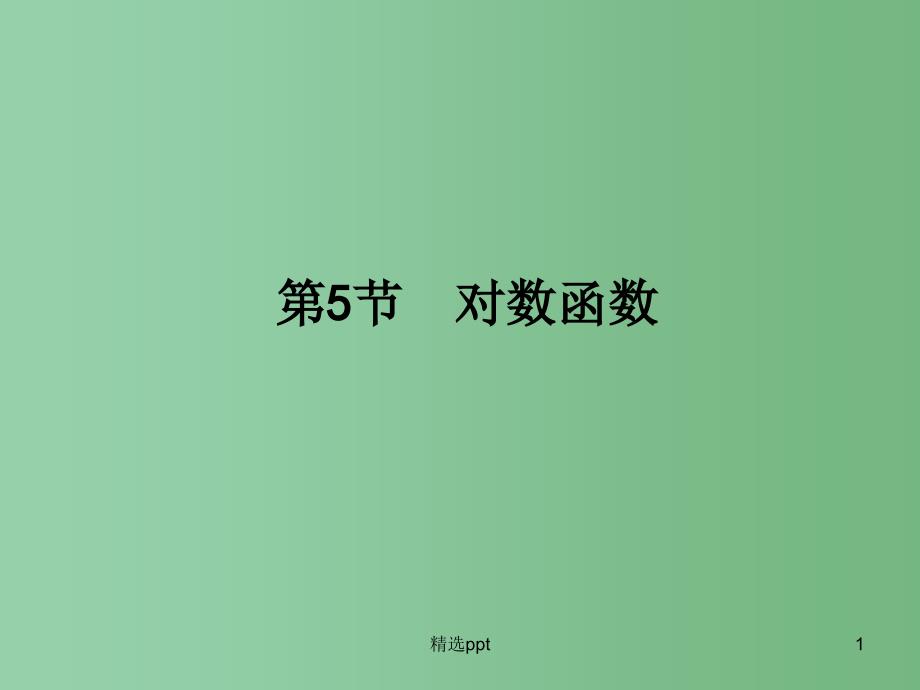 第5节　对数函数

精选ppt

1